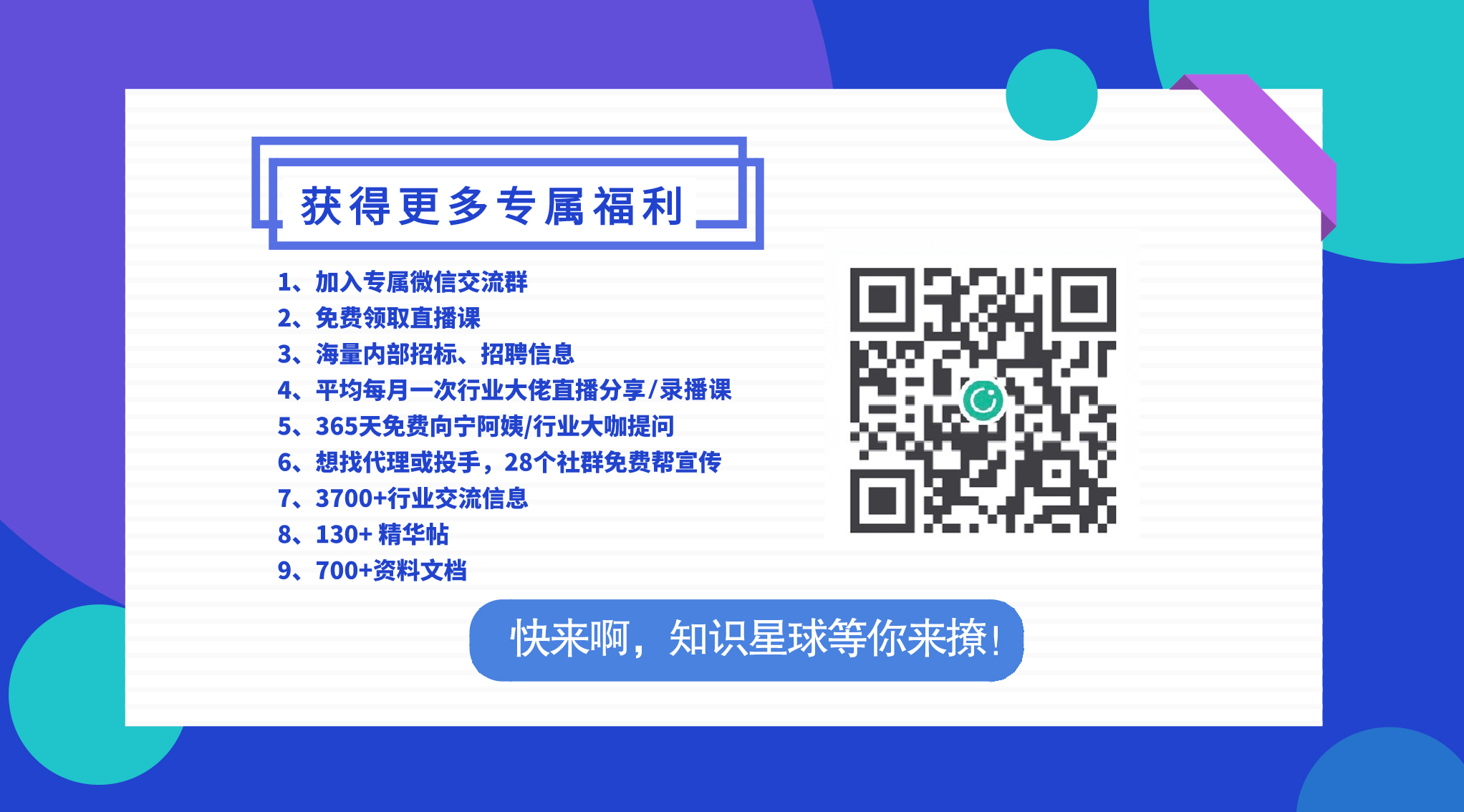 获得更多专属福利

1、加入专属微信交流群
2、免费领取直播课
3、海量内部招标、招聘信息
4、平均每月一次行业大佬直播分享/录播课
5、365天免费向宁阿姨/行业大咖提问
6、想找代理或投手，28个社群免费帮宣传
7、3700+行业交流信息
8、130+ 精华帖
9、700+资料文档

快来啊，知识星球等你来撩！